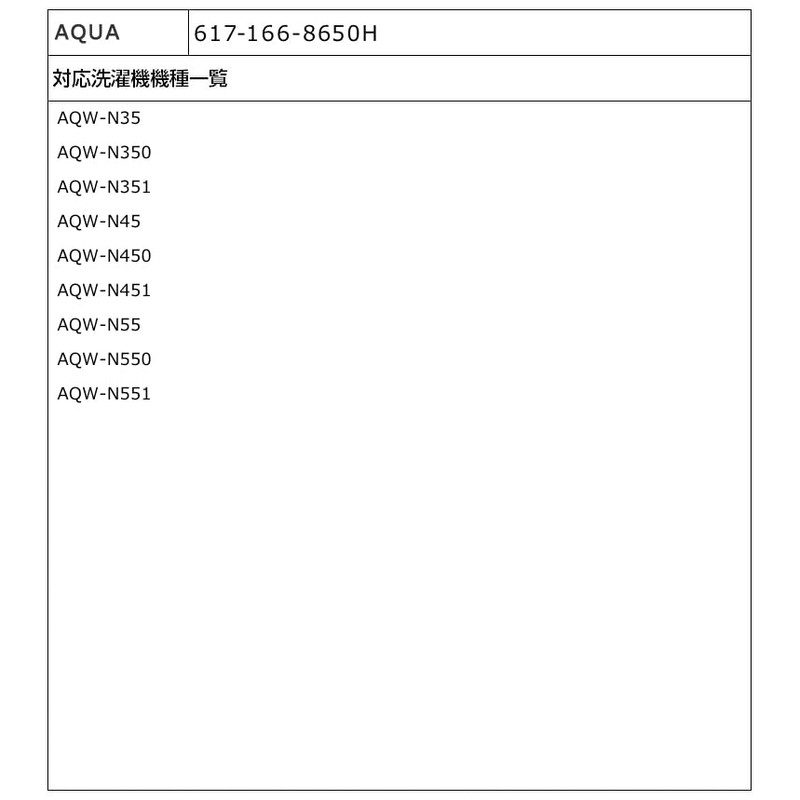 | AQUA | 617-166-8650H |
|---|---|

対応洗濯機機種一覧

AQW-N35
AQW-N350
AQW-N351
AQW-N45
AQW-N450
AQW-N451
AQW-N55
AQW-N550
AQW-N551